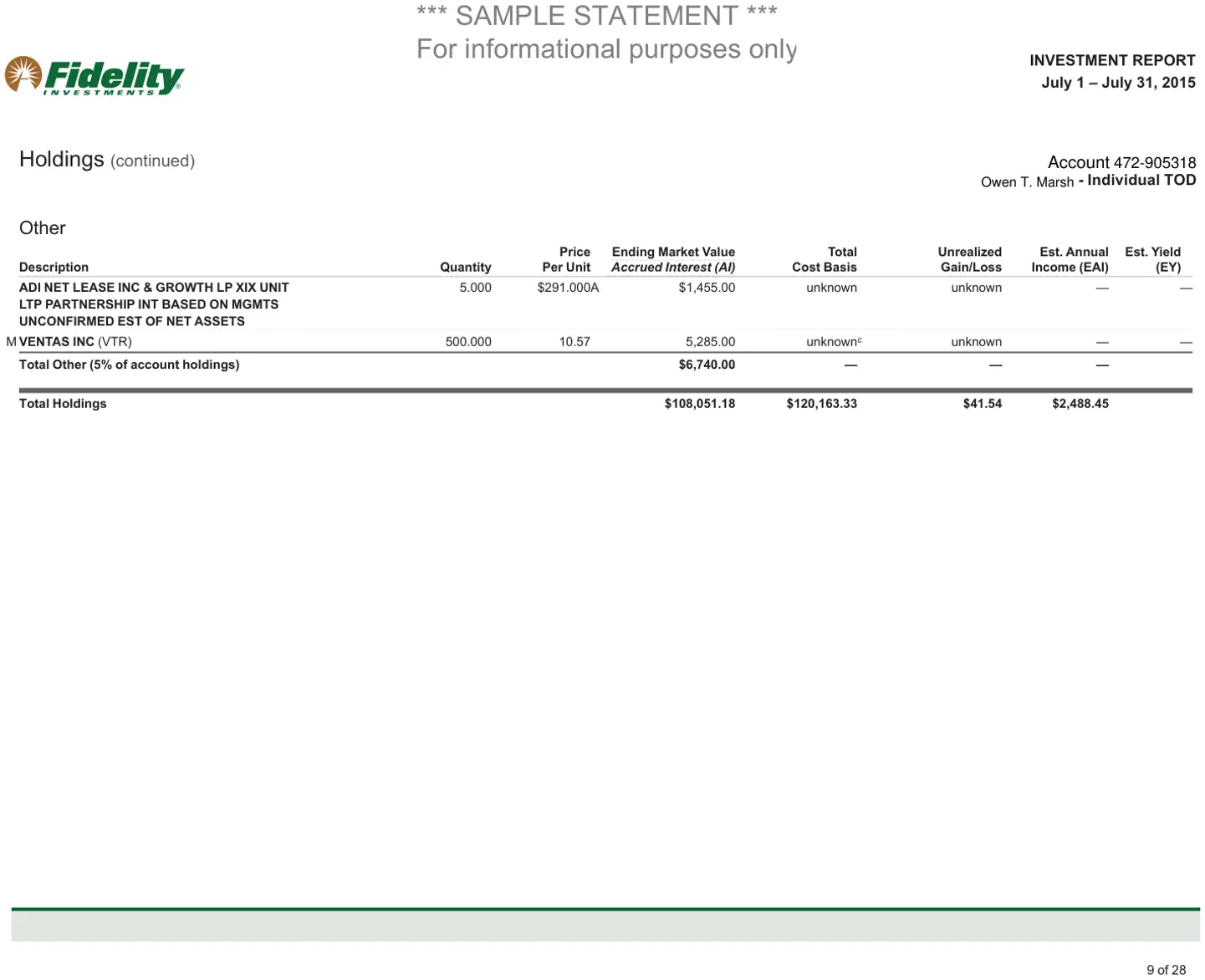 *** SAMPLE STATEMENT ***
For informational purposes only

Fidelity
INVESTMENTS

INVESTMENT REPORT
July 1 – July 31, 2015

Holdings (continued)

Account 472-905318
Owen T. Marsh - Individual TOD

Other

| Description | Quantity | Price Per Unit | Ending Market Value Accrued Interest (AI) | Total Cost Basis | Unrealized Gain/Loss | Est. Annual Income (EAI) | Est. Yield (EY) |
|---|---|---|---|---|---|---|---|
| ADI NET LEASE INC & GROWTH LP XIX UNIT LTP PARTNERSHIP INT BASED ON MGMTS UNCONFIRMED EST OF NET ASSETS | 5.000 | $291.000A | $1,455.00 | unknown | unknown | — | — |
| M VENTAS INC (VTR) | 500.000 | 10.57 | 5,285.00 | unknown$^{c}$ | unknown | — | — |
| Total Other (5% of account holdings) | | | $6,740.00 | — | — | — | |
| Total Holdings | | | $108,051.18 | $120,163.33 | $41.54 | $2,488.45 | |

9 of 28